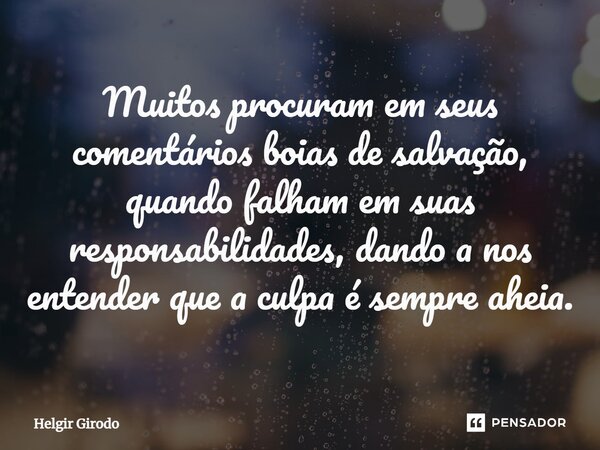 Muitos procuram em seus comentários boias de salvação, quando falham em suas responsabilidades, dando a nos entender que a culpa é sempre aheia.

Helgir Girodo

PENSADOR